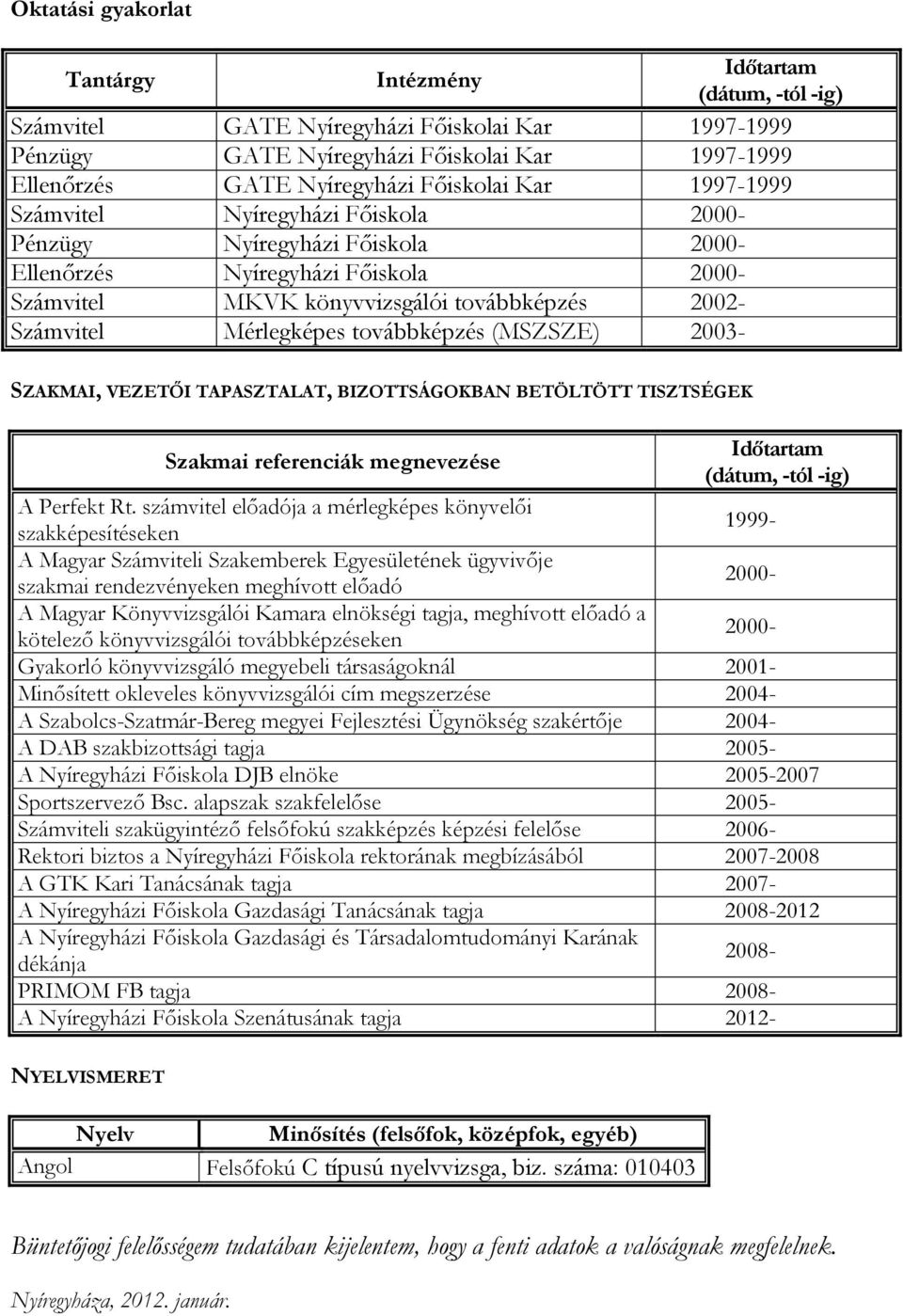 Oktatási gyakorlat

| Tantárgy | Intézmény | Időtartam (dátum, -tól -ig) |
|---|---|---|
| Számvitel | GATE Nyíregyházi Főiskolai Kar | 1997-1999 |
| Pénzügy | GATE Nyíregyházi Főiskolai Kar | 1997-1999 |
| Ellenőrzés | GATE Nyíregyházi Főiskolai Kar | 1997-1999 |
| Számvitel | Nyíregyházi Főiskola | 2000- |
| Pénzügy | Nyíregyházi Főiskola | 2000- |
| Ellenőrzés | Nyíregyházi Főiskola | 2000- |
| Számvitel | MKVK könyvvizsgálói továbbképzés | 2002- |
| Számvitel | Mérlegképes továbbképzés (MSZSZE) | 2003- |

SZAKMAI, VEZETŐI TAPASZTALAT, BIZOTTSÁGOKBAN BETÖLTÖTT TISZTSÉGEK

| Szakmai referenciák megnevezése | Időtartam (dátum, -tól -ig) |
|---|---|
| A Perfekt Rt. számvitel előadója a mérlegképes könyvelői szakképesítéseken | 1999- |
| A Magyar Számviteli Szakemberek Egyesületének ügyvivője szakmai rendezvényeken meghívott előadó | 2000- |
| A Magyar Könyvvizsgálói Kamara elnökségi tagja, meghívott előadó a kötelező könyvvizsgálói továbbképzéseken | 2000- |
| Gyakorló könyvvizsgáló megyebeli társaságoknál | 2001- |
| Minősített okleveles könyvvizsgálói cím megszerzése | 2004- |
| A Szabolcs-Szatmár-Bereg megyei Fejlesztési Ügynökség szakértője | 2004- |
| A DAB szakbizottsági tagja | 2005- |
| A Nyíregyházi Főiskola DJB elnöke | 2005-2007 |
| Sportszervező Bsc. alapszak szakfelelőse | 2005- |
| Számviteli szakügyintéző felsőfokú szakképzés képzési felelőse | 2006- |
| Rektori biztos a Nyíregyházi Főiskola rektorának megbízásából | 2007-2008 |
| A GTK Kari Tanácsának tagja | 2007- |
| A Nyíregyházi Főiskola Gazdasági Tanácsának tagja | 2008-2012 |
| A Nyíregyházi Főiskola Gazdasági és Társadalomtudományi Karának dékánja | 2008- |
| PRIMOM FB tagja | 2008- |
| A Nyíregyházi Főiskola Szenátusának tagja | 2012- |

NYELVISMERET

| Nyelv | Minősítés (felsőfok, középfok, egyéb) |
|---|---|
| Angol | Felsőfokú C típusú nyelvvizsga, biz. száma: 010403 |

Büntetőjogi felelősségem tudatában kijelentem, hogy a fenti adatok a valóságnak megfelelnek.

Nyíregyháza, 2012. január.